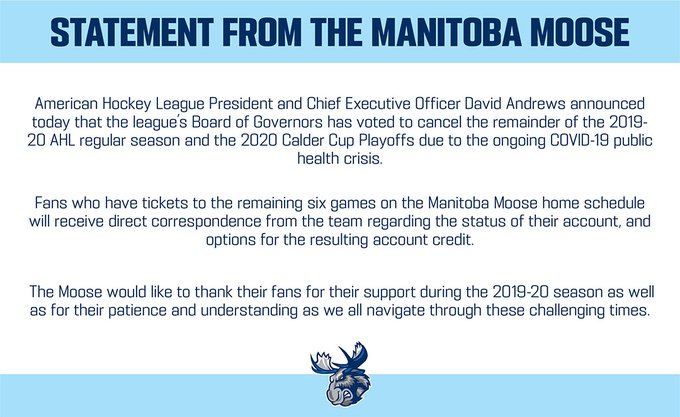 STATEMENT FROM THE MANITOBA MOOSE

American Hockey League President and Chief Executive Officer David Andrews announced today that the league's Board of Governors has voted to cancel the remainder of the 2019-20 AHL regular season and the 2020 Calder Cup Playoffs due to the ongoing COVID-19 public health crisis.

Fans who have tickets to the remaining six games on the Manitoba Moose home schedule will receive direct correspondence from the team regarding the status of their account, and options for the resulting account credit.

The Moose would like to thank their fans for their support during the 2019-20 season as well as for their patience and understanding as we all navigate through these challenging times.